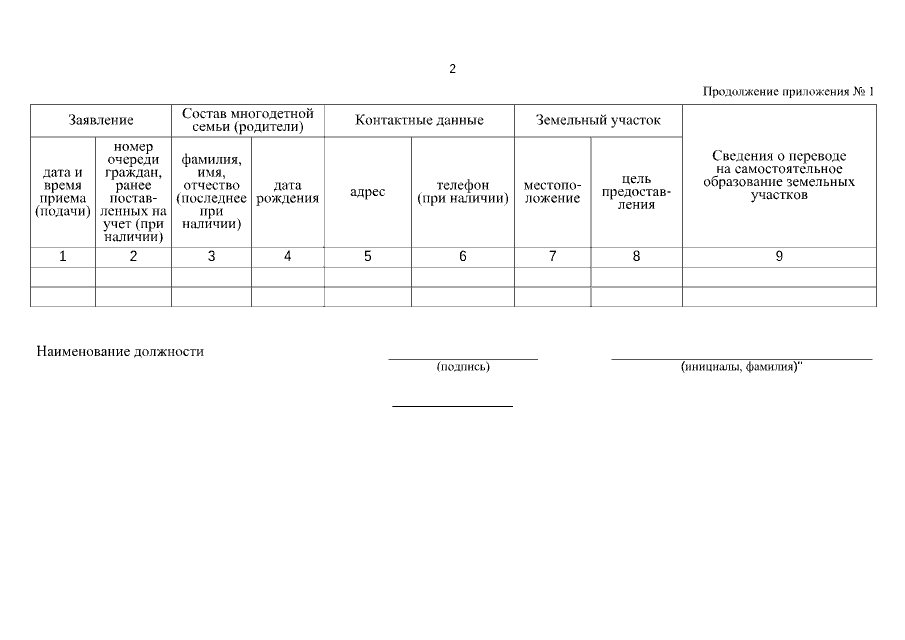 2

Продолжение приложения № 1

| Заявление | | Состав многодетной семьи (родители) | | Контактные данные | | Земельный участок | | Сведения о переводе на самостоятельное образование земельных участков |
|---|---|---|---|---|---|---|---|---|
| дата и время приема (подачи) | номер очереди граждан, ранее поставленных на учет (при наличии) | фамилия, имя, отчество (последнее при наличии) | дата рождения | адрес | телефон (при наличии) | местоположение | цель предоставления | |
| 1 | 2 | 3 | 4 | 5 | 6 | 7 | 8 | 9 |
| | | | | | | | | |
| | | | | | | | | |

Наименование должности

(подпись)

(инициалы, фамилия)"